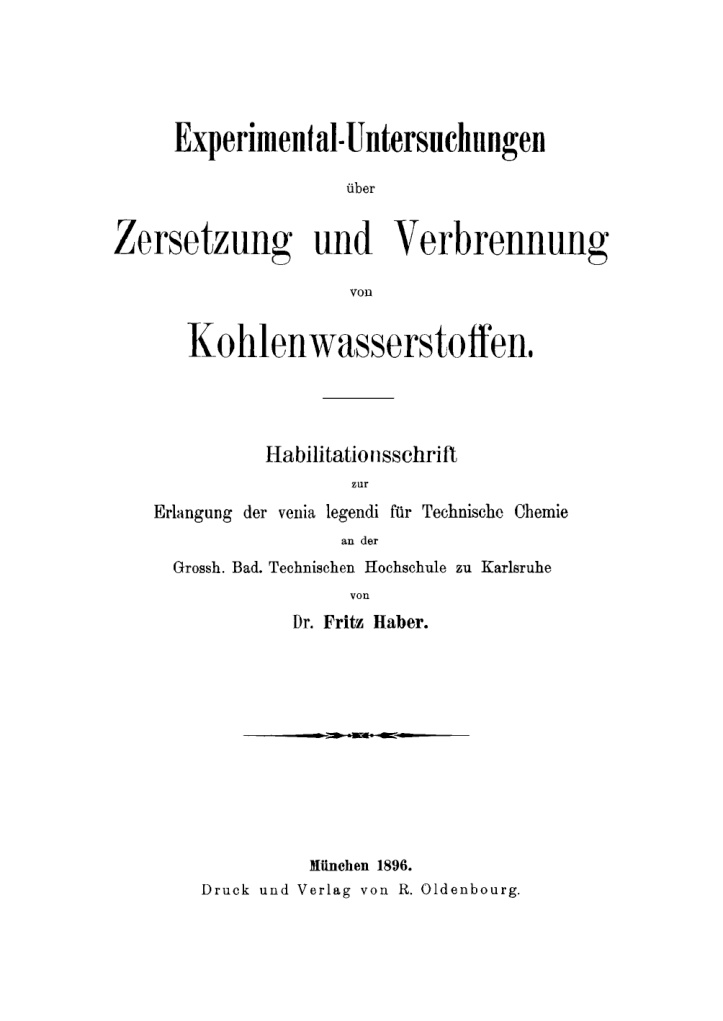 Experimental-Untersuchungen

über

Zersetzung und Verbrennung

von

Kohlenwasserstoffen.

Habilitationsschrift

zur

Erlangung der venia legendi für Technische Chemie

an der

Grossh. Bad. Technischen Hochschule zu Karlsruhe

von

Dr. Fritz Haber.

München 1896.
Druck und Verlag von R. Oldenbourg.